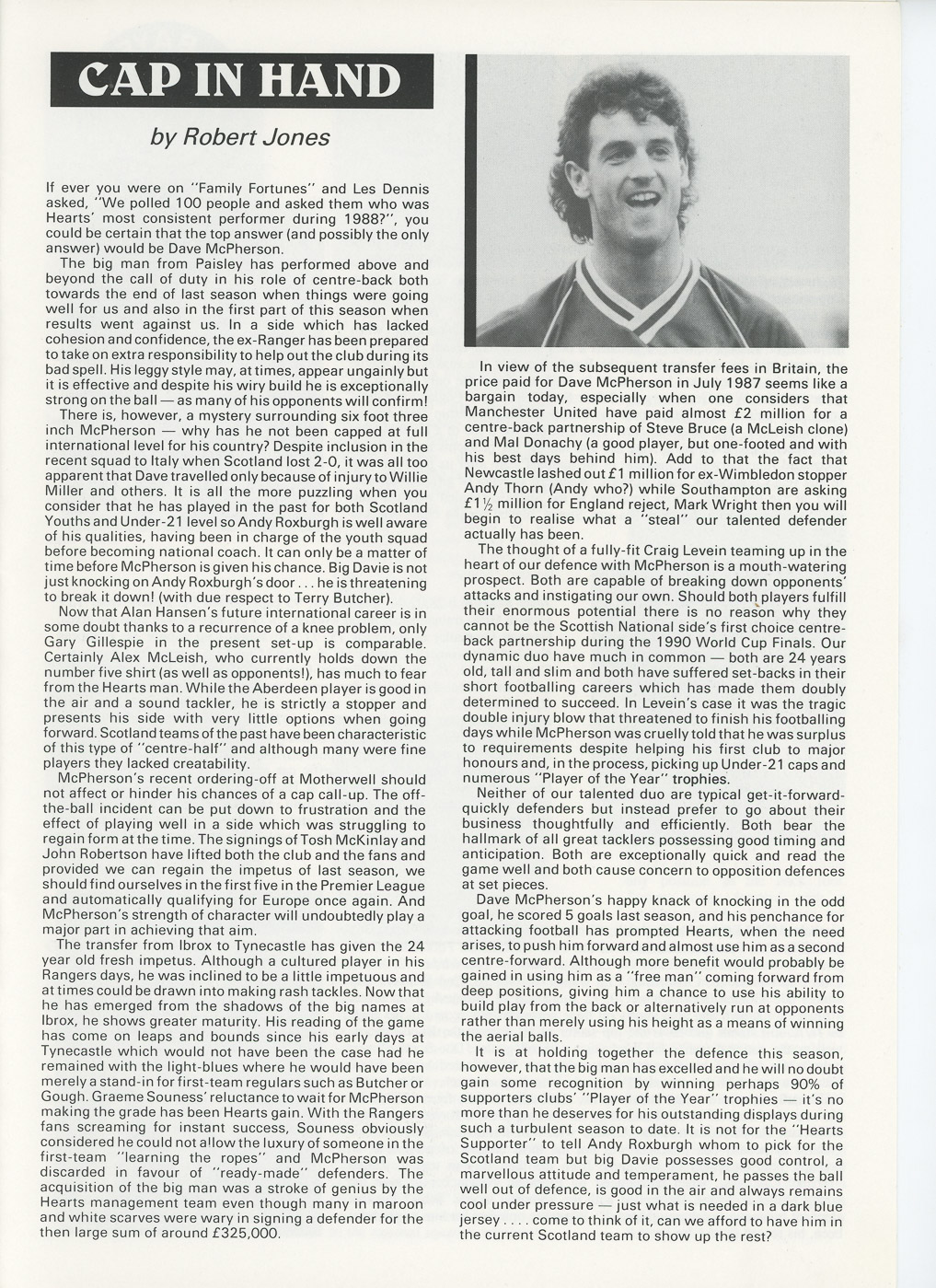 CAP IN HAND

by Robert Jones

If ever you were on "Family Fortunes" and Les Dennis asked, "We polled 100 people and asked them who was Hearts' most consistent performer during 1988?", you could be certain that the top answer (and possibly the only answer) would be Dave McPherson.

The big man from Paisley has performed above and beyond the call of duty in his role of centre-back both towards the end of last season when things were going well for us and also in the first part of this season when results went against us. In a side which has lacked cohesion and confidence, the ex-Ranger has been prepared to take on extra responsibility to help out the club during its bad spell. His leggy style may, at times, appear ungainly but it is effective and despite his wiry build he is exceptionally strong on the ball — as many of his opponents will confirm!

There is, however, a mystery surrounding six foot three inch McPherson — why has he not been capped at full international level for his country? Despite inclusion in the recent squad to Italy when Scotland lost 2-0, it was all too apparent that Dave travelled only because of injury to Willie Miller and others. It is all the more puzzling when you consider that he has played in the past for both Scotland Youths and Under-21 level so Andy Roxburgh is well aware of his qualities, having been in charge of the youth squad before becoming national coach. It can only be a matter of time before McPherson is given his chance. Big Davie is not just knocking on Andy Roxburgh's door . . . he is threatening to break it down! (with due respect to Terry Butcher).

Now that Alan Hansen's future international career is in some doubt thanks to a recurrence of a knee problem, only Gary Gillespie in the present set-up is comparable. Certainly Alex McLeish, who currently holds down the number five shirt (as well as opponents!), has much to fear from the Hearts man. While the Aberdeen player is good in the air and a sound tackler, he is strictly a stopper and presents his side with very little options when going forward. Scotland teams of the past have been characteristic of this type of "centre-half" and although many were fine players they lacked creatability.

McPherson's recent ordering-off at Motherwell should not affect or hinder his chances of a cap call-up. The off-the-ball incident can be put down to frustration and the effect of playing well in a side which was struggling to regain form at the time. The signings of Tosh McKinlay and John Robertson have lifted both the club and the fans and provided we can regain the impetus of last season, we should find ourselves in the first five in the Premier League and automatically qualifying for Europe once again. And McPherson's strength of character will undoubtedly play a major part in achieving that aim.

The transfer from Ibrox to Tynecastle has given the 24 year old fresh impetus. Although a cultured player in his Rangers days, he was inclined to be a little impetuous and at times could be drawn into making rash tackles. Now that he has emerged from the shadows of the big names at Ibrox, he shows greater maturity. His reading of the game has come on leaps and bounds since his early days at Tynecastle which would not have been the case had he remained with the light-blues where he would have been merely a stand-in for first-team regulars such as Butcher or Gough. Graeme Souness' reluctance to wait for McPherson making the grade has been Hearts gain. With the Rangers fans screaming for instant success, Souness obviously considered he could not allow the luxury of someone in the first-team "learning the ropes" and McPherson was discarded in favour of "ready-made" defenders. The acquisition of the big man was a stroke of genius by the Hearts management team even though many in maroon and white scarves were wary in signing a defender for the then large sum of around £325,000.

In view of the subsequent transfer fees in Britain, the price paid for Dave McPherson in July 1987 seems like a bargain today, especially when one considers that Manchester United have paid almost £2 million for a centre-back partnership of Steve Bruce (a McLeish clone) and Mal Donachy (a good player, but one-footed and with his best days behind him). Add to that the fact that Newcastle lashed out £1 million for ex-Wimbledon stopper Andy Thorn (Andy who?) while Southampton are asking £1½ million for England reject, Mark Wright then you will begin to realise what a "steal" our talented defender actually has been.

The thought of a fully-fit Craig Levein teaming up in the heart of our defence with McPherson is a mouth-watering prospect. Both are capable of breaking down opponents' attacks and instigating our own. Should both players fulfill their enormous potential there is no reason why they cannot be the Scottish National side's first choice centre-back partnership during the 1990 World Cup Finals. Our dynamic duo have much in common — both are 24 years old, tall and slim and both have suffered set-backs in their short footballing careers which has made them doubly determined to succeed. In Levein's case it was the tragic double injury blow that threatened to finish his footballing days while McPherson was cruelly told that he was surplus to requirements despite helping his first club to major honours and, in the process, picking up Under-21 caps and numerous "Player of the Year" trophies.

Neither of our talented duo are typical get-it-forward-quickly defenders but instead prefer to go about their business thoughtfully and efficiently. Both bear the hallmark of all great tacklers possessing good timing and anticipation. Both are exceptionally quick and read the game well and both cause concern to opposition defences at set pieces.

Dave McPherson's happy knack of knocking in the odd goal, he scored 5 goals last season, and his penchance for attacking football has prompted Hearts, when the need arises, to push him forward and almost use him as a second centre-forward. Although more benefit would probably be gained in using him as a "free man" coming forward from deep positions, giving him a chance to use his ability to build play from the back or alternatively run at opponents rather than merely using his height as a means of winning the aerial balls.

It is at holding together the defence this season, however, that the big man has excelled and he will no doubt gain some recognition by winning perhaps 90% of supporters clubs' "Player of the Year" trophies — it's no more than he deserves for his outstanding displays during such a turbulent season to date. It is not for the "Hearts Supporter" to tell Andy Roxburgh whom to pick for the Scotland team but big Davie possesses good control, a marvellous attitude and temperament, he passes the ball well out of defence, is good in the air and always remains cool under pressure — just what is needed in a dark blue jersey . . . . come to think of it, can we afford to have him in the current Scotland team to show up the rest?